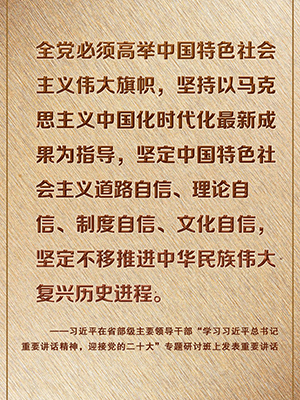 全党必须高举中国特色社会主义伟大旗帜，坚持以马克思主义中国化时代化最新成果为指导，坚定中国特色社会主义道路自信、理论自信、制度自信、文化自信，坚定不移推进中华民族伟大复兴历史进程。

——习近平在省部级主要领导干部“学习习近平总书记重要讲话精神，迎接党的二十大”专题研讨班上发表重要讲话